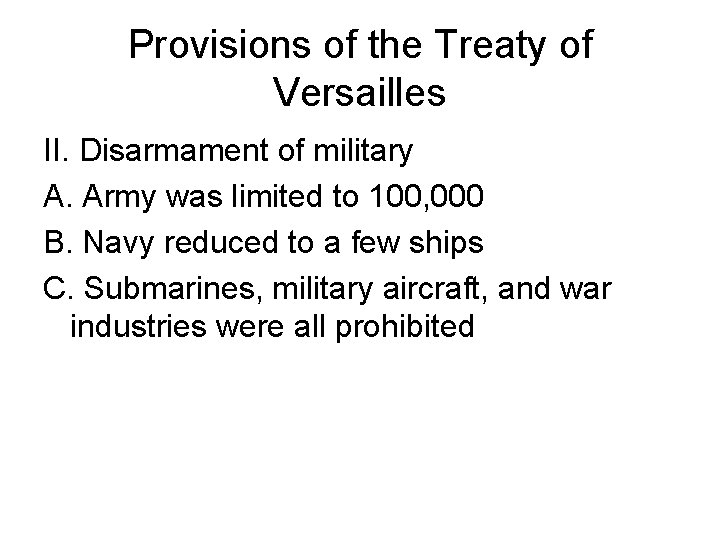 Provisions of the Treaty of Versailles

II. Disarmament of military

A. Army was limited to 100,000

B. Navy reduced to a few ships

C. Submarines, military aircraft, and war industries were all prohibited